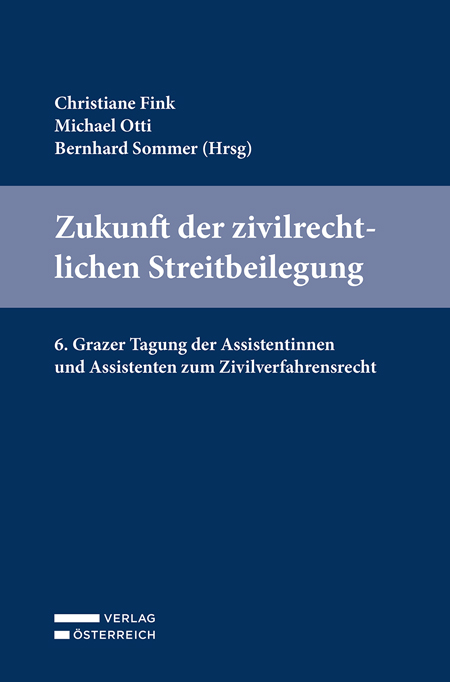 Christiane Fink
Michael Otti
Bernhard Sommer (Hrsg)

Zukunft der zivilrechtlichen Streitbeilegung

6. Grazer Tagung der Assistentinnen und Assistenten zum Zivilverfahrensrecht

VERLAG
ÖSTERREICH